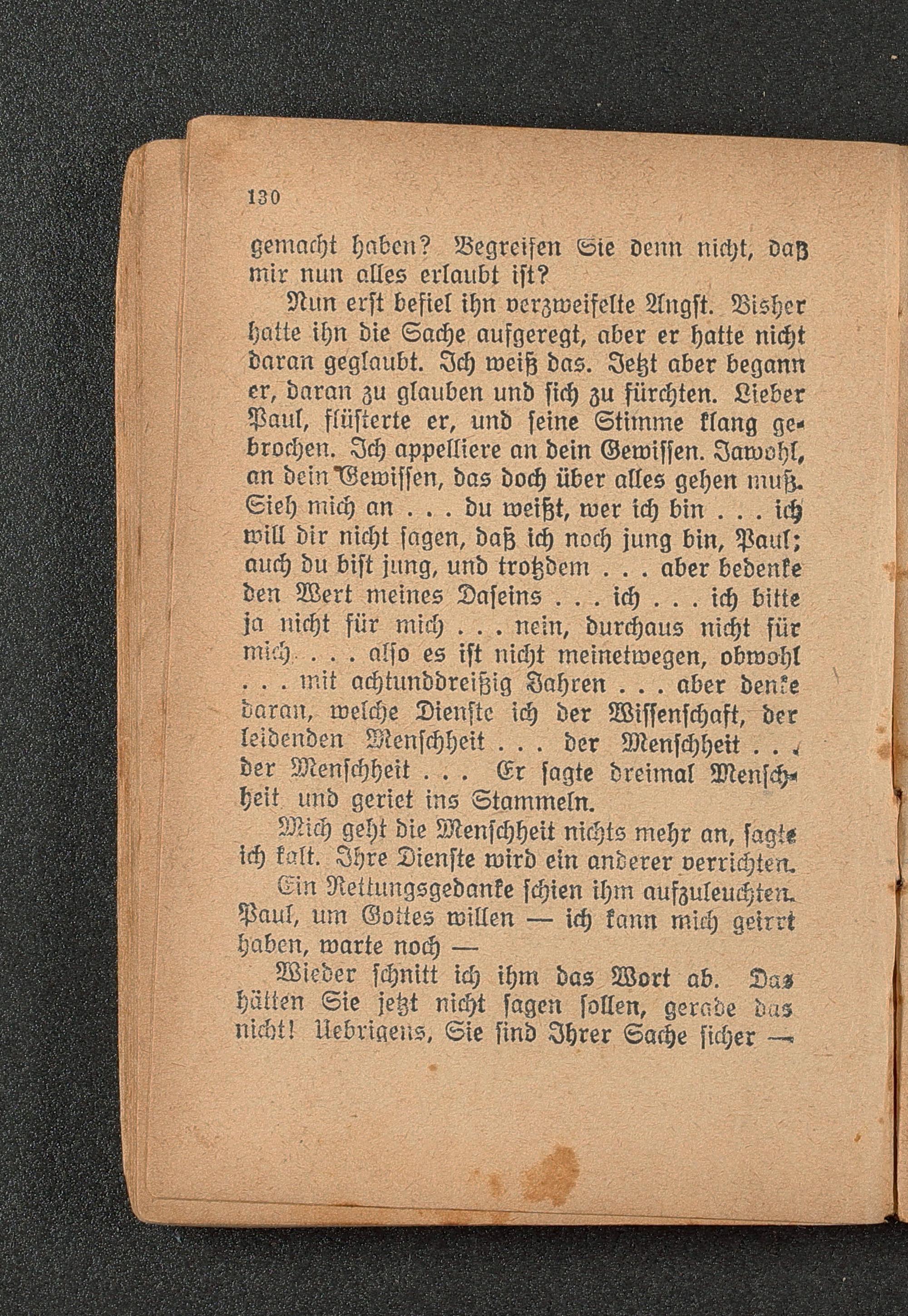 130

gemacht haben? Begreifen Sie denn nicht, daß mir nun alles erlaubt ist?

Nun erst befiel ihn verzweifelte Angst. Bisher hatte ihn die Sache aufgeregt, aber er hatte nicht daran geglaubt. Ich weiß das. Jetzt aber begann er, daran zu glauben und sich zu fürchten. Lieber Paul, flüsterte er, und seine Stimme klang gebrochen. Ich appelliere an dein Gewissen. Jawohl, an dein Gewissen, das doch über alles gehen muß. Sieh mich an . . . du weißt, wer ich bin . . . ich will dir nicht sagen, daß ich noch jung bin, Paul; auch du bist jung, und trotzdem . . . aber bedenke den Wert meines Daseins . . . ich . . . ich bitte ja nicht für mich . . . nein, durchaus nicht für mich . . . also es ist nicht meinetwegen, obwohl . . . mit achtunddreißig Jahren . . . aber denke daran, welche Dienste ich der Wissenschaft, der leidenden Menschheit . . . der Menschheit . . . der Menschheit . . . Er sagte dreimal Menschheit und geriet ins Stammeln.

Mich geht die Menschheit nichts mehr an, sagte ich kalt. Ihre Dienste wird ein anderer verrichten.

Ein Rettungsgedanke schien ihm aufzuleuchten. Paul, um Gottes willen — ich kann mich geirrt haben, warte noch —

Wieder schnitt ich ihm das Wort ab. Das hätten Sie jetzt nicht sagen sollen, gerade das nicht! Uebrigens, Sie sind Ihrer Sache sicher —